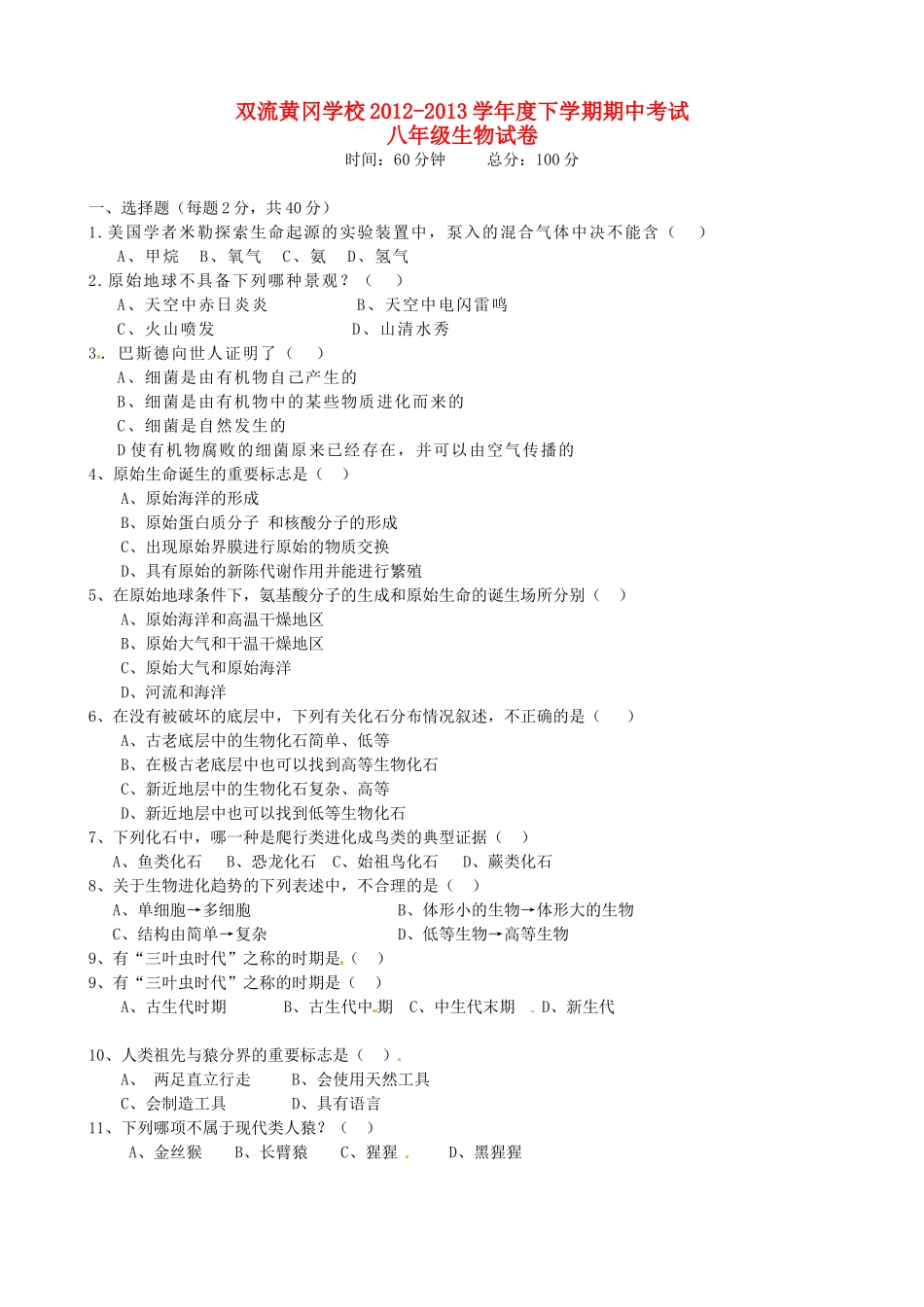 双流黄冈学校2012-2013学年度下学期期中考试
八年级生物试卷
时间：60分钟　　总分：100分

一、选择题（每题2分，共40分）
1.美国学者米勒探索生命起源的实验装置中，泵入的混合气体中决不能含（　）
A、甲烷　B、氧气　C、氨　D、氢气
2.原始地球不具备下列哪种景观？（　）
A、天空中赤日炎炎　　B、天空中电闪雷鸣
C、火山喷发　　D、山清水秀
3. 巴斯德向世人证明了（　）
A、细菌是由有机物自己产生的
B、细菌是由有机物中的某些物质进化而来的
C、细菌是自然发生的
D使有机物腐败的细菌原来已经存在，并可以由空气传播的
4、原始生命诞生的重要标志是（　）
A、原始海洋的形成
B、原始蛋白质分子 和核酸分子的形成
C、出现原始界膜进行原始的物质交换
D、具有原始的新陈代谢作用并能进行繁殖
5、在原始地球条件下，氨基酸分子的生成和原始生命的诞生场所分别（　）
A、原始海洋和高温干燥地区
B、原始大气和干温干燥地区
C、原始大气和原始海洋
D、河流和海洋
6、在没有被破坏的底层中，下列有关化石分布情况叙述，不正确的是（　）
A、古老底层中的生物化石简单、低等
B、在极古老底层中也可以找到高等生物化石
C、新近地层中的生物化石复杂、高等
D、新近地层中也可以找到低等生物化石
7、下列化石中，哪一种是爬行类进化成鸟类的典型证据（　）
A、鱼类化石　B、恐龙化石　C、始祖鸟化石　D、蕨类化石
8、关于生物进化趋势的下列表述中，不合理的是（　）
A、单细胞→多细胞　　B、体形小的生物→体形大的生物
C、结构由简单→复杂　　D、低等生物→高等生物
9、有“三叶虫时代”之称的时期是（　）
9、有“三叶虫时代”之称的时期是（　）
A、古生代时期　B、古生代中期　C、中生代末期　D、新生代

10、人类祖先与猿分界的重要标志是（　）
A、 两足直立行走　B、会使用天然工具
C、会制造工具　D、具有语言
11、下列哪项不属于现代类人猿？（　）
A、金丝猴　B、长臂猿　C、猩猩　D、黑猩猩